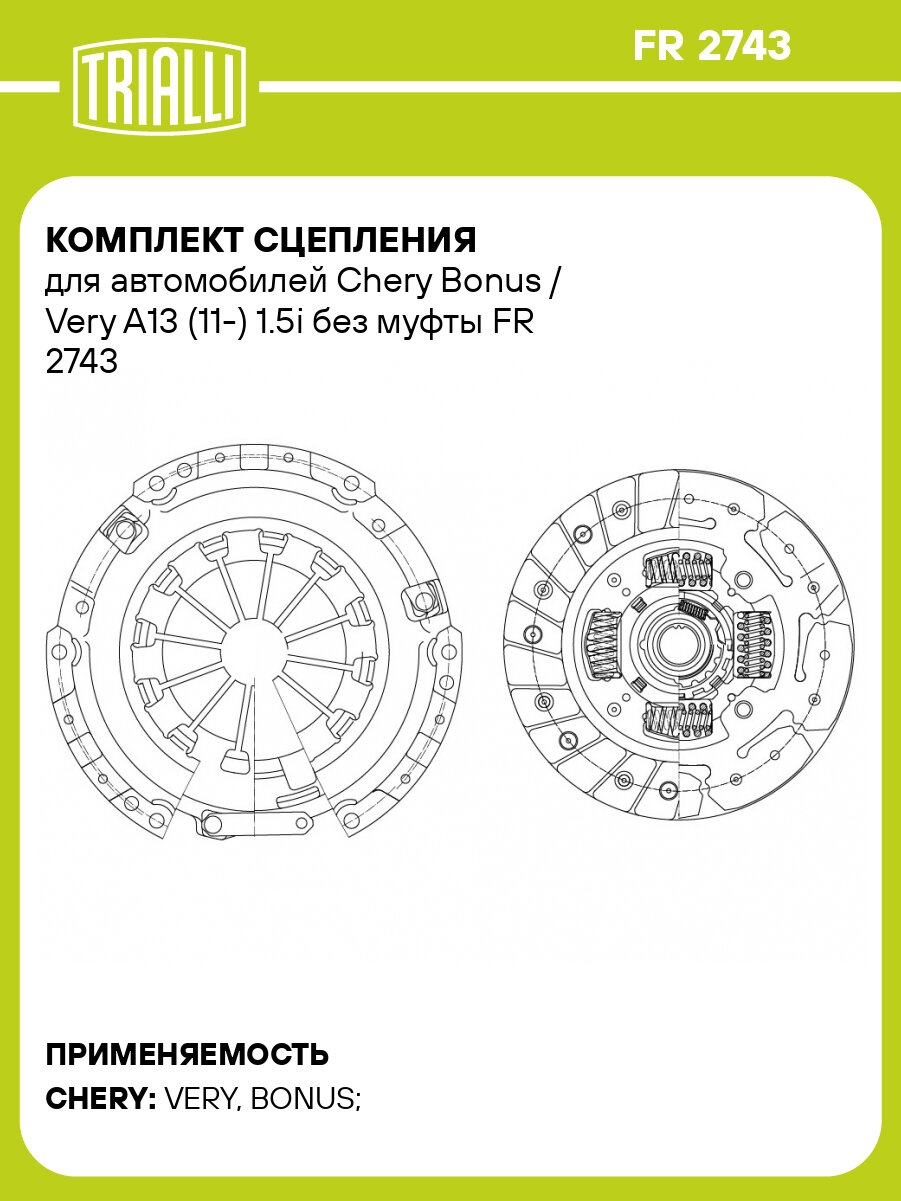 TRIALLI

FR 2743

КОМПЛЕКТ СЦЕПЛЕНИЯ
для автомобилей Chery Bonus / Very A13 (11-) 1.5i без муфты FR 2743

ПРИМЕНЯЕМОСТЬ
CHERY: VERY, BONUS;